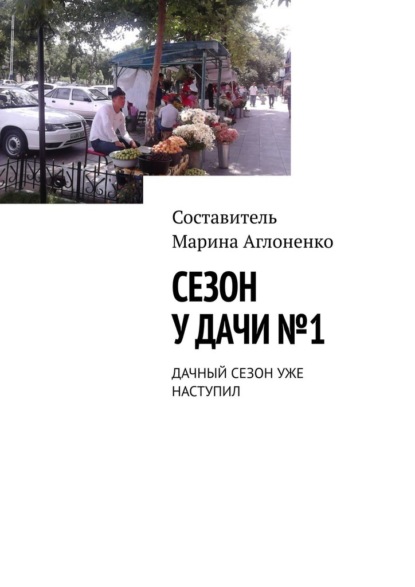 Составитель
Марина Аглоненко

СЕЗОН
У ДАЧИ №1

ДАЧНЫЙ СЕЗОН УЖЕ НАСТУПИЛ